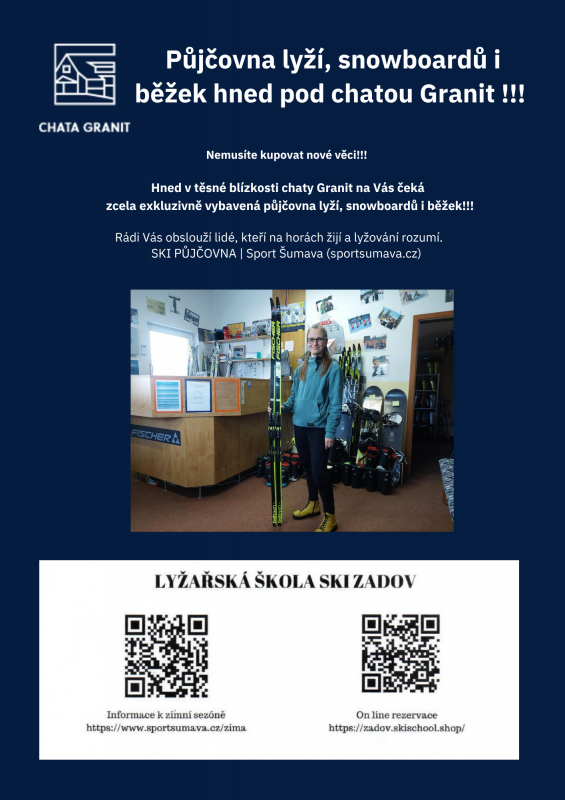 CHATA GRANIT

Půjčovna lyží, snowboardů i běžek hned pod chatou Granit !!!

Nemusíte kupovat nové věci!!!

Hned v těsné blízkosti chaty Granit na Vás čeká
zcela exkluzivně vybavená půjčovna lyží, snowboardů i běžek!!!

Rádi Vás obslouží lidé, kteří na horách žijí a lyžování rozumí.
SKI PŮJČOVNA | Sport Šumava (sportsumava.cz)

FISCHER

LYŽAŘSKÁ ŠKOLA SKI ZADOV

Informace k zimní sezóně
https://www.sportsumava.cz/zima

On line rezervace
https://zadov.skischool.shop/